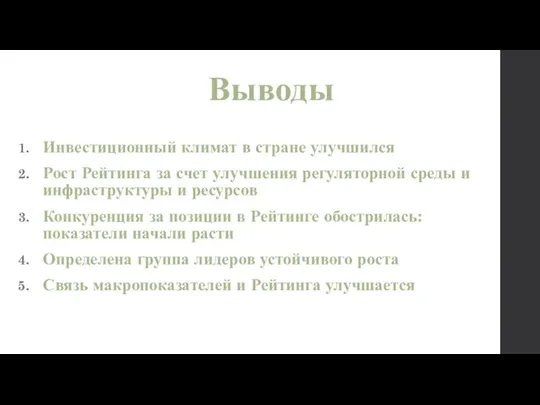 Выводы

1. Инвестиционный климат в стране улучшился
2. Рост Рейтинга за счет улучшения регуляторной среды и инфраструктуры и ресурсов
3. Конкуренция за позиции в Рейтинге обострилась: показатели начали расти
4. Определена группа лидеров устойчивого роста
5. Связь макропоказателей и Рейтинга улучшается